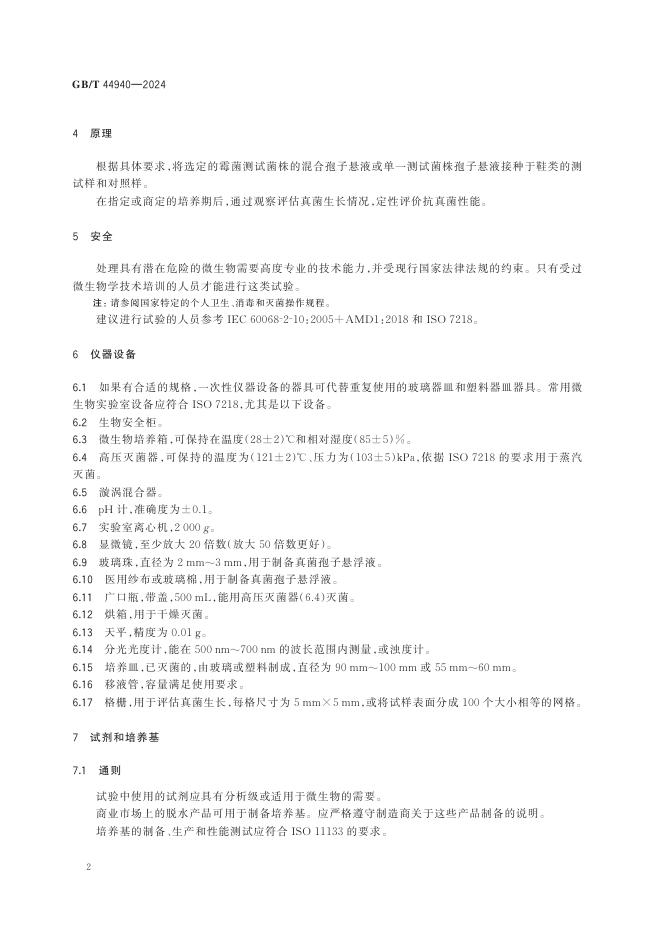 GB/T 44940—2024

4 原理

根据具体要求，将选定的霉菌测试菌株的混合孢子悬液或单一测试菌株孢子悬液接种于鞋类的测试样和对照样。

在指定或商定的培养期后，通过观察评估真菌生长情况，定性评价抗真菌性能。

5 安全

处理具有潜在危险的微生物需要高度专业的技术能力，并受现行国家法律法规的约束。只有受过微生物学技术培训的人员才能进行这类试验。

注：请参阅国家特定的个人卫生、消毒和灭菌操作规程。

建议进行试验的人员参考IEC 60068-2-10:2005+AMD1:2018和ISO 7218。

6 仪器设备

6.1 如果有合适的规格，一次性仪器设备的器具可代替重复使用的玻璃器皿和塑料器皿器具。常用微生物实验室设备应符合ISO 7218，尤其是以下设备。

6.2 生物安全柜。

6.3 微生物培养箱，可保持在温度(28±2)℃和相对湿度(85±5)%。

6.4 高压灭菌器，可保持的温度为(121±2)℃、压力为(103±5)kPa，依据ISO 7218的要求用于蒸汽灭菌。

6.5 漩涡混合器。

6.6 pH计，准确度为±0.1。

6.7 实验室离心机，2 000 g。

6.8 显微镜，至少放大20倍数(放大50倍数更好)。

6.9 玻璃珠，直径为2 mm～3 mm，用于制备真菌孢子悬浮液。

6.10 医用纱布或玻璃棉，用于制备真菌孢子悬浮液。

6.11 广口瓶，带盖，500 mL，能用高压灭菌器(6.4)灭菌。

6.12 烘箱，用于干燥灭菌。

6.13 天平，精度为0.01 g。

6.14 分光光度计，能在500 nm～700 nm的波长范围内测量，或浊度计。

6.15 培养皿，已灭菌的，由玻璃或塑料制成，直径为90 mm～100 mm或55 mm～60 mm。

6.16 移液管，容量满足使用要求。

6.17 格栅，用于评估真菌生长，每格尺寸为5 mm×5 mm，或将试样表面分成100个大小相等的网格。

7 试剂和培养基

7.1 通则

试验中使用的试剂应具有分析级或适用于微生物的需要。

商业市场上的脱水产品可用于制备培养基。应严格遵守制造商关于这些产品制备的说明。

培养基的制备、生产和性能测试应符合ISO 11133的要求。

2